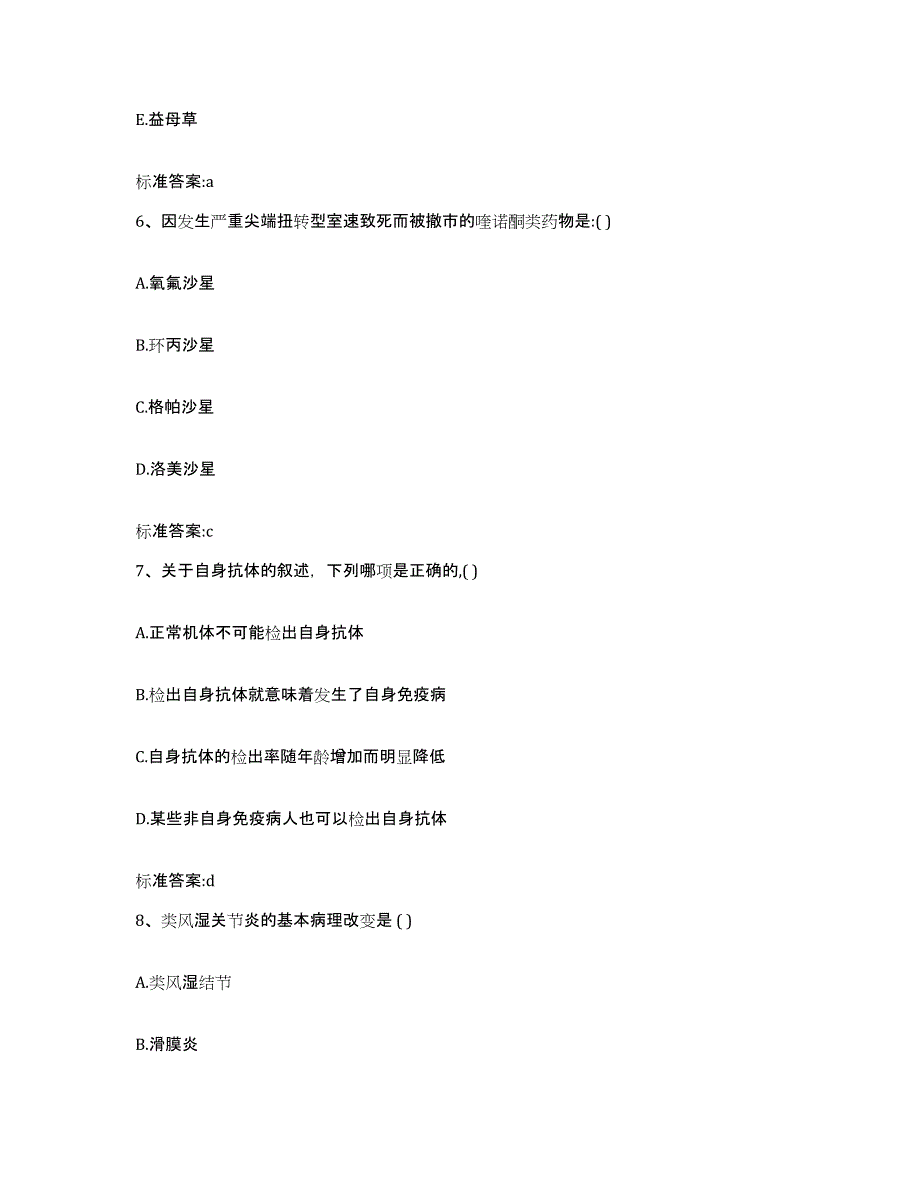 E.益母草

标准答案:a

6、因发生严重尖端扭转型室速致死而被撤市的喹诺酮类药物是:( )

A.氧氟沙星

B.环丙沙星

C.格帕沙星

D.洛美沙星

标准答案:c

7、关于自身抗体的叙述，下列哪项是正确的,( )

A.正常机体不可能检出自身抗体

B.检出自身抗体就意味着发生了自身免疫病

C.自身抗体的检出率随年龄增加而明显降低

D.某些非自身免疫病人也可以检出自身抗体

标准答案:d

8、类风湿关节炎的基本病理改变是 ( )

A.类风湿结节

B.滑膜炎